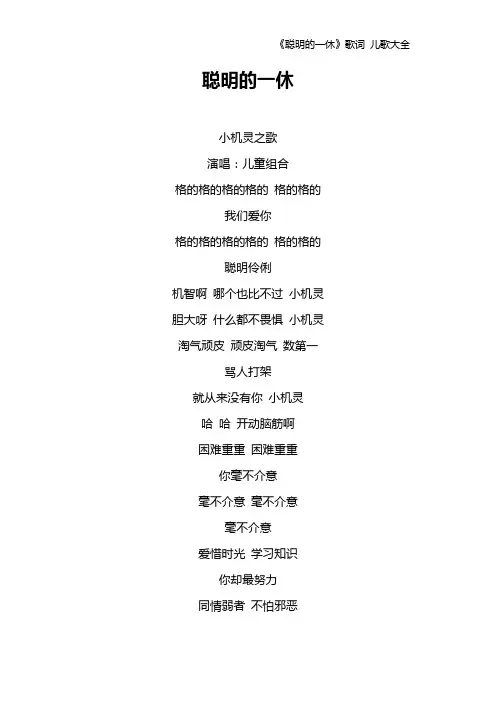 《聪明的一休》歌词 儿歌大全

聪明的一休

小机灵之歌

演唱：儿童组合

格的格的格的格的 格的格的

我们爱你

格的格的格的格的 格的格的

聪明伶俐

机智啊 哪个也比不过 小机灵

胆大呀 什么都不畏惧 小机灵

淘气顽皮 顽皮淘气 数第一

骂人打架

就从来没有你 小机灵

哈 哈 开动脑筋啊

困难重重 困难重重

你毫不介意

毫不介意 毫不介意

毫不介意

爱惜时光 学习知识

你却最努力

同情弱者 不怕邪恶